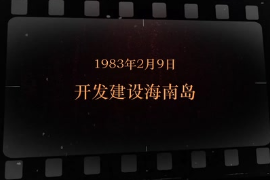 1983年2月9日

开发建设海南岛